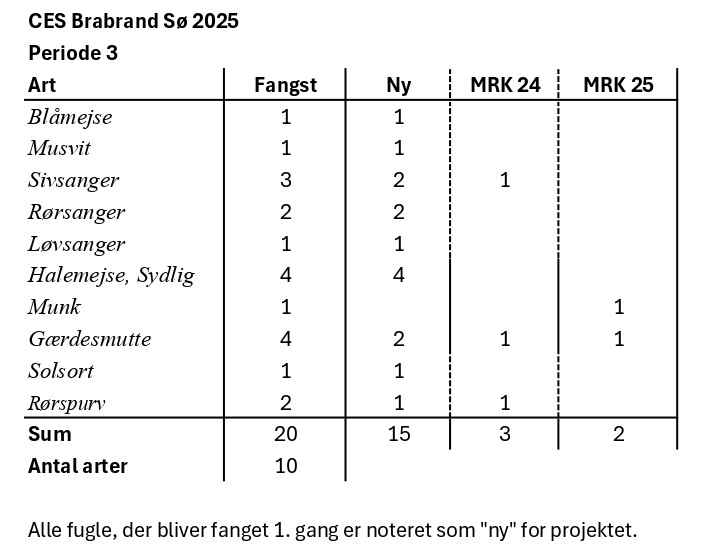 CES Brabrand Sø 2025
Periode 3

| Art | Fangst | Ny | MRK 24 | MRK 25 |
|---|---|---|---|---|
| Blåmejse | 1 | 1 | | |
| Musvit | 1 | 1 | | |
| Sivsanger | 3 | 2 | 1 | |
| Rørsanger | 2 | 2 | | |
| Løvsanger | 1 | 1 | | |
| Halemejse, Sydlig | 4 | 4 | | |
| Munk | 1 | | | 1 |
| Gærdesmutte | 4 | 2 | 1 | 1 |
| Solsort | 1 | 1 | | |
| Rørspurv | 2 | 1 | 1 | |
| Sum | 20 | 15 | 3 | 2 |
| Antal arter | 10 | | | |

Alle fugle, der bliver fanget 1. gang er noteret som "ny" for projektet.